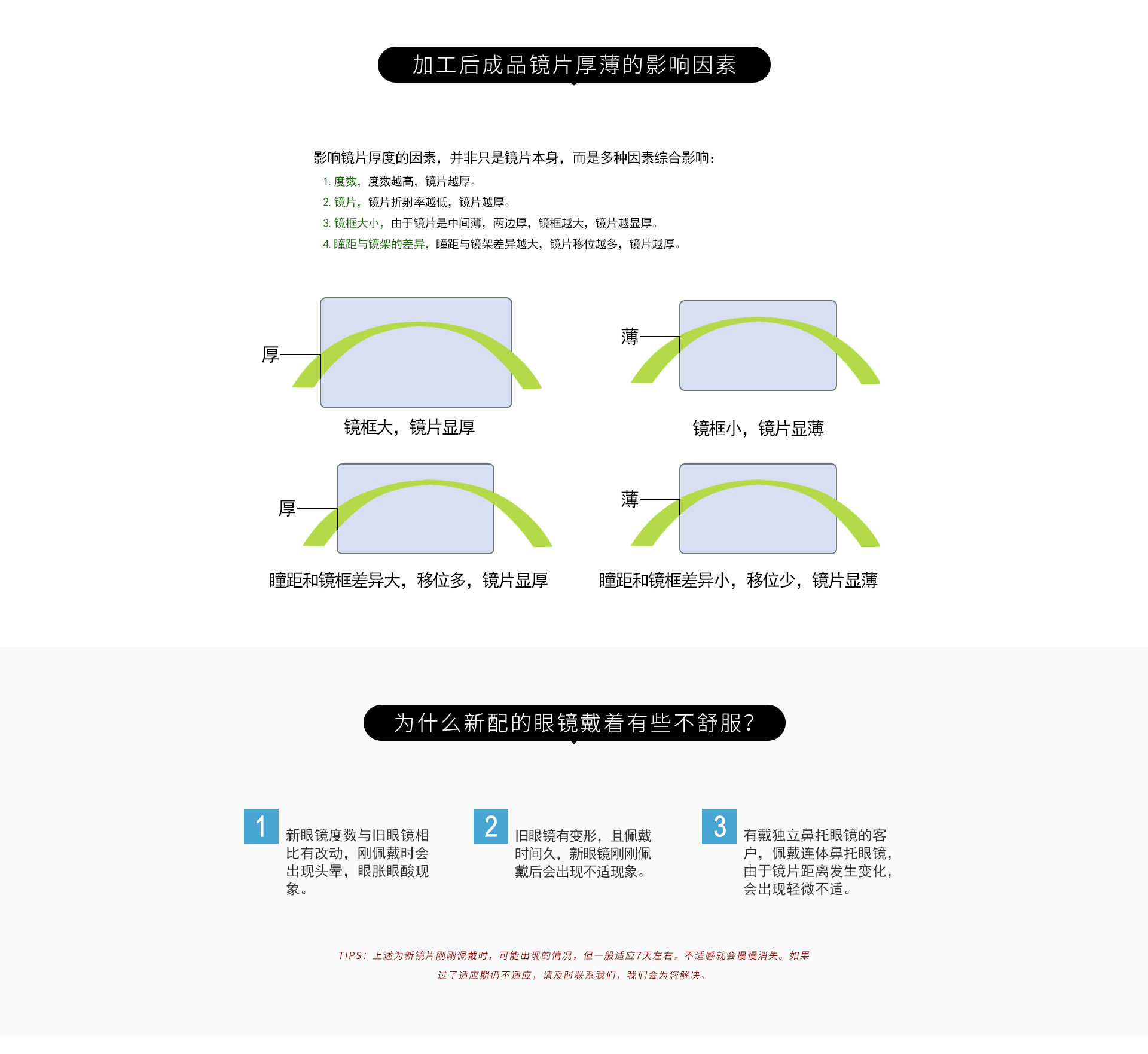 加工后成品镜片厚薄的影响因素

影响镜片厚度的因素，并非只是镜片本身，而是多种因素综合影响：
1. 度数，度数越高，镜片越厚。
2. 镜片，镜片折射率越低，镜片越厚。
3. 镜框大小，由于镜片是中间薄，两边厚，镜框越大，镜片越显厚。
4. 瞳距与镜架的差异，瞳距与镜架差异越大，镜片移位越多，镜片越厚。

厚
镜框大，镜片显厚

薄
镜框小，镜片显薄

厚
瞳距和镜框差异大，移位多，镜片显厚

薄
瞳距和镜框差异小，移位少，镜片显薄

为什么新配的眼镜戴着有些不舒服?

1
新眼镜度数与旧眼镜相比有改动，刚佩戴时会出现头晕，眼胀眼酸现象。

2
旧眼镜有变形，且佩戴时间久，新眼镜刚刚佩戴后会出现不适现象。

3
有戴独立鼻托眼镜的客户，佩戴连体鼻托眼镜，由于镜片距离发生变化，会出现轻微不适。

TIPS：上述为新镜片刚刚佩戴时，可能出现的情况，但一般适应7天左右，不适感就会慢慢消失。如果过了适应期仍不适应，请及时联系我们，我们会为您解决。